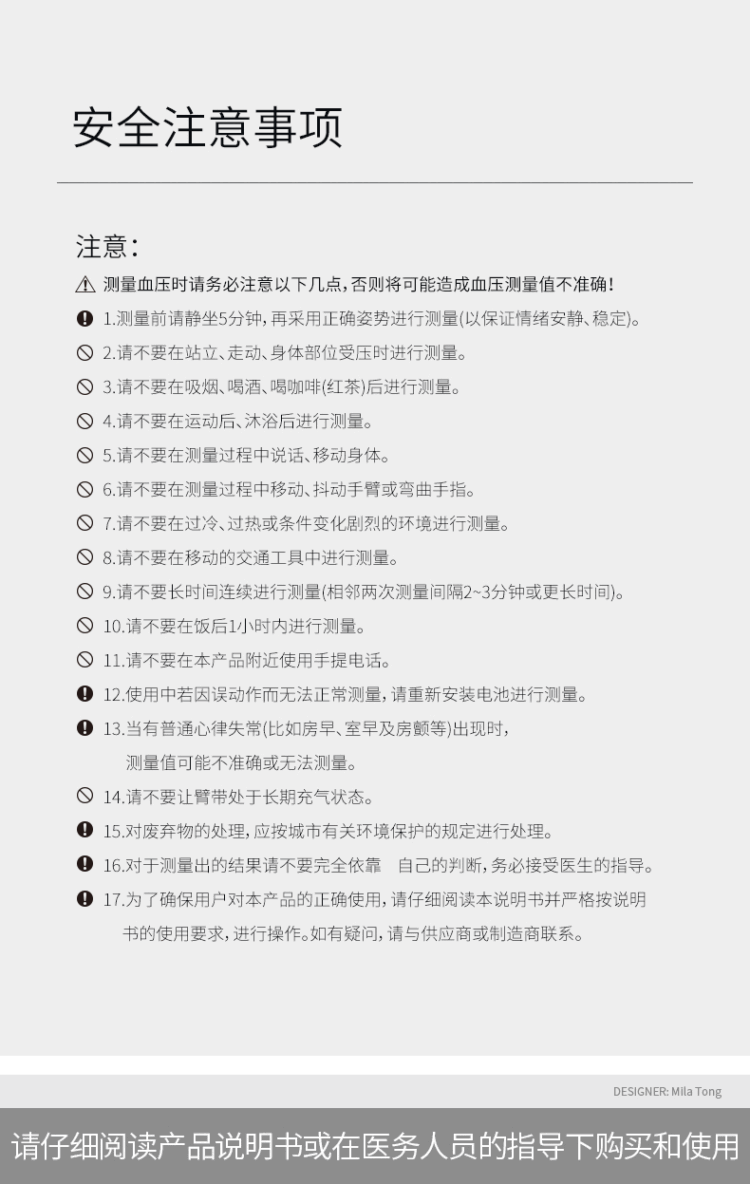 安全注意事项

注意：

测量血压时请务必注意以下几点，否则将可能造成血压测量值不准确！

1.测量前请静坐5分钟，再采用正确姿势进行测量(以保证情绪安静、稳定)。

2.请不要在站立、走动、身体部位受压时进行测量。

3.请不要在吸烟、喝酒、喝咖啡(红茶)后进行测量。

4.请不要在运动后、沐浴后进行测量。

5.请不要在测量过程中说话、移动身体。

6.请不要在测量过程中移动、抖动手臂或弯曲手指。

7.请不要在过冷、过热或条件变化剧烈的环境进行测量。

8.请不要在移动的交通工具中进行测量。

9.请不要长时间连续进行测量(相邻两次测量间隔2~3分钟或更长时间)。

10.请不要在饭后1小时内进行测量。

11.请不要在本产品附近使用手提电话。

12.使用中若因误动作而无法正常测量，请重新安装电池进行测量。

13.当有普通心律失常(比如房早、室早及房颤等)出现时，测量值可能不准确或无法测量。

14.请不要让臂带处于长期充气状态。

15.对废弃物的处理，应按城市有关环境保护的规定进行处理。

16.对于测量出的结果请不要完全依靠 自己的判断，务必接受医生的指导。

17.为了确保用户对本产品的正确使用，请仔细阅读本说明书并严格按说明书的使用要求，进行操作。如有疑问，请与供应商或制造商联系。

DESIGNER: Mila Tong

请仔细阅读产品说明书或在医务人员的指导下购买和使用